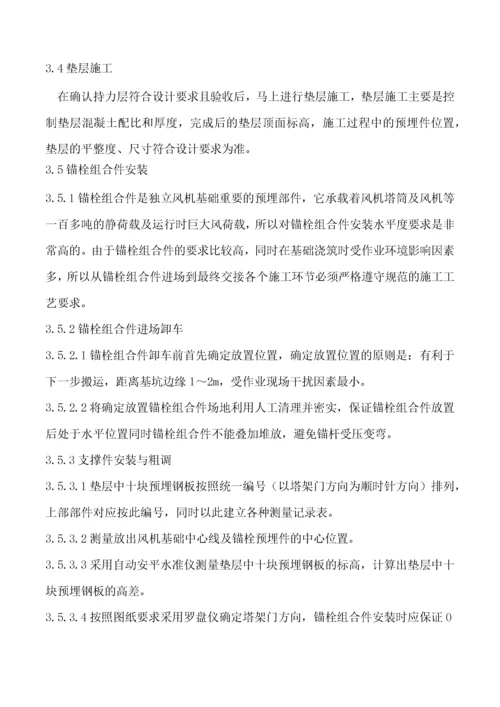 3.4 垫层施工

在确认持力层符合设计要求且验收后，马上进行垫层施工，垫层施工主要是控制垫层混凝土配比和厚度，完成后的垫层顶面标高，施工过程中的预埋件位置，垫层的平整度、尺寸符合设计要求为准。

3.5 锚栓组合件安装

3.5.1 锚栓组合件是独立风机基础重要的预埋部件，它承载着风机塔筒及风机等一百多吨的静荷载及运行时巨大风荷载，所以对锚栓组合件安装水平度要求是非常高的。由于锚栓组合件的要求比较高，同时在基础浇筑时受作业环境影响因素多，所以从锚栓组合件进场到最终交接各个施工环节必须严格遵守规范的施工工艺要求。

3.5.2 锚栓组合件进场卸车

3.5.2.1 锚栓组合件卸车前首先确定放置位置，确定放置位置的原则是：有利于下一步搬运，距离基坑边缘 1～2m，受作业现场干扰因素最小。

3.5.2.2 将确定放置锚栓组合件场地利用人工清理并密实，保证锚栓组合件放置后处于水平位置同时锚栓组合件不能叠加堆放，避免锚杆受压变弯。

3.5.3 支撑件安装与粗调

3.5.3.1 垫层中十块预埋钢板按照统一编号（以塔架门方向为顺时针方向）排列，上部部件对应按此编号，同时以此建立各种测量记录表。

3.5.3.2 测量放出风机基础中心线及锚栓预埋件的中心位置。

3.5.3.3 采用自动安平水准仪测量垫层中十块预埋钢板的标高，计算出垫层中十块预埋钢板的高差。

3.5.3.4 按照图纸要求采用罗盘仪确定塔架门方向，锚栓组合件安装时应保证 0